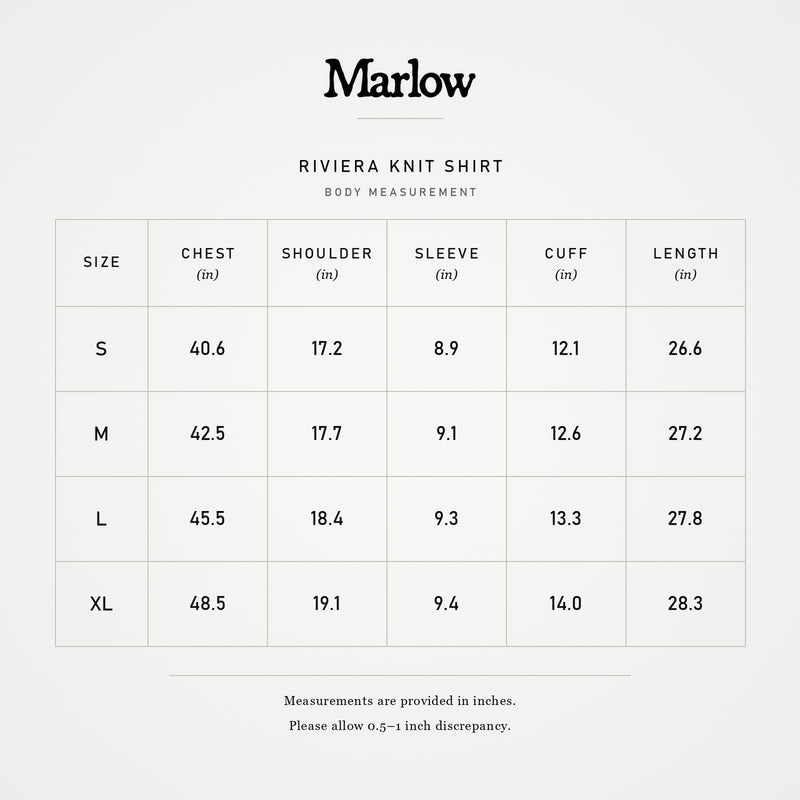 Marlow

RIVIERA KNIT SHIRT

BODY MEASUREMENT

| SIZE | CHEST (in) | SHOULDER (in) | SLEEVE (in) | CUFF (in) | LENGTH (in) |
|---|---|---|---|---|---|
| S | 40.6 | 17.2 | 8.9 | 12.1 | 26.6 |
| M | 42.5 | 17.7 | 9.1 | 12.6 | 27.2 |
| L | 45.5 | 18.4 | 9.3 | 13.3 | 27.8 |
| XL | 48.5 | 19.1 | 9.4 | 14.0 | 28.3 |

Measurements are provided in inches.

Please allow 0.5–1 inch discrepancy.